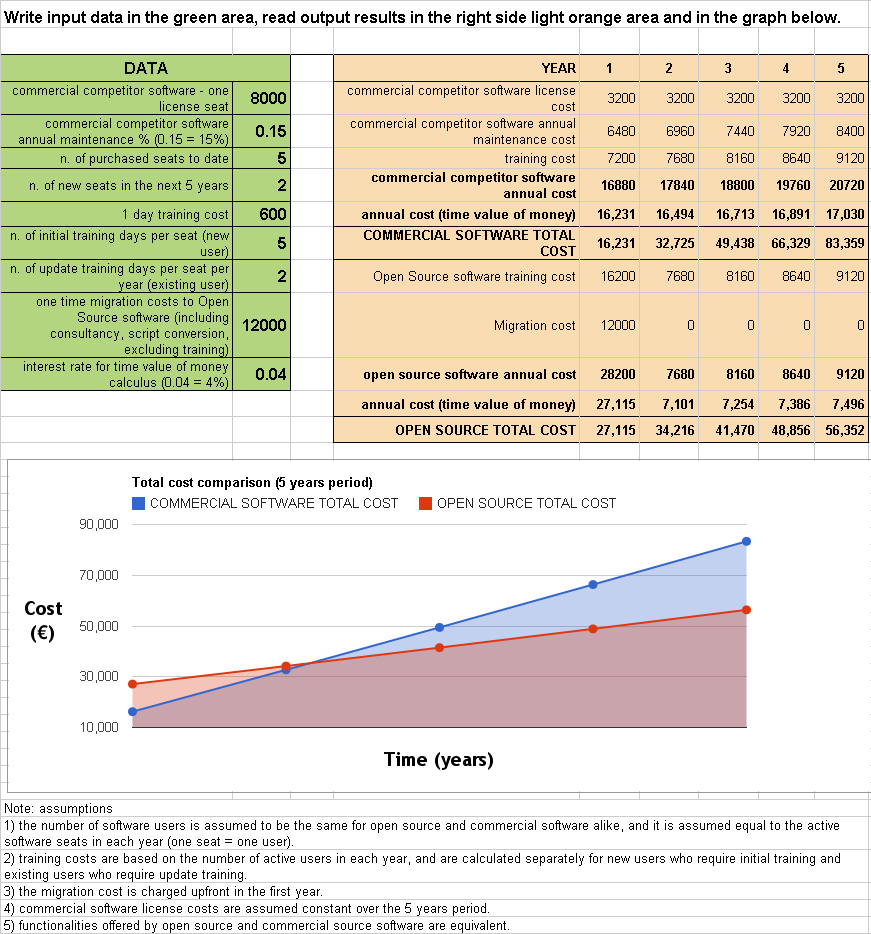 Write input data in the green area, read output results in the right side light orange area and in the graph below.

| DATA | |
|---|---|
| commercial competitor software - one license seat | 8000 |
| commercial competitor software annual maintenance % (0.15 = 15%) | 0.15 |
| n. of purchased seats to date | 5 |
| n. of new seats in the next 5 years | 2 |
| 1 day training cost | 600 |
| n. of initial training days per seat (new user) | 5 |
| n. of update training days per seat per year (existing user) | 2 |
| one time migration costs to Open Source software (including consultancy, script conversion, excluding training) | 12000 |
| interest rate for time value of money calculus (0.04 = 4%) | 0.04 |

| YEAR | 1 | 2 | 3 | 4 | 5 |
|---|---|---|---|---|---|
| commercial competitor software license cost | 3200 | 3200 | 3200 | 3200 | 3200 |
| commercial competitor software annual maintenance cost | 6480 | 6960 | 7440 | 7920 | 8400 |
| training cost | 7200 | 7680 | 8160 | 8640 | 9120 |
| commercial competitor software annual cost | 16880 | 17840 | 18800 | 19760 | 20720 |
| annual cost (time value of money) | 16,231 | 16,494 | 16,713 | 16,891 | 17,030 |
| COMMERCIAL SOFTWARE TOTAL COST | 16,231 | 32,725 | 49,438 | 66,329 | 83,359 |
| Open Source software training cost | 16200 | 7680 | 8160 | 8640 | 9120 |
| Migration cost | 12000 | 0 | 0 | 0 | 0 |
| open source software annual cost | 28200 | 7680 | 8160 | 8640 | 9120 |
| annual cost (time value of money) | 27,115 | 7,101 | 7,254 | 7,386 | 7,496 |
| OPEN SOURCE TOTAL COST | 27,115 | 34,216 | 41,470 | 48,856 | 56,352 |

Total cost comparison (5 years period)
COMMERCIAL SOFTWARE TOTAL COST
OPEN SOURCE TOTAL COST

90,000
70,000
50,000
30,000
10,000

Cost (€)

Time (years)

Note: assumptions
1) the number of software users is assumed to be the same for open source and commercial software alike, and it is assumed equal to the active software seats in each year (one seat = one user).
2) training costs are based on the number of active users in each year, and are calculated separately for new users who require initial training and existing users who require update training.
3) the migration cost is charged upfront in the first year.
4) commercial software license costs are assumed constant over the 5 years period.
5) functionalities offered by open source and commercial source software are equivalent.